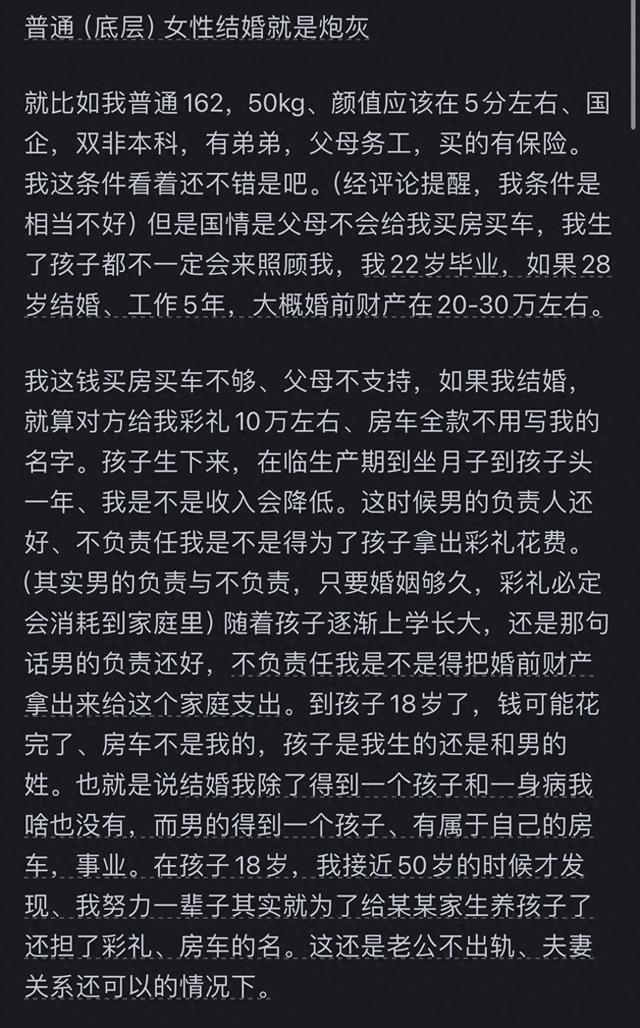 普通（底层）女性结婚就是炮灰

就比如我普通162，50kg、颜值应该在5分左右、国企，双非本科，有弟弟，父母务工，买的有保险。我这条件看着还不错是吧。(经评论提醒，我条件是相当不好）但是国情是父母不会给我买房买车，我生了孩子都不一定会来照顾我，我22岁毕业，如果28岁结婚、工作5年，大概婚前财产在20-30万左右。

我这钱买房买车不够、父母不支持，如果我结婚，就算对方给我彩礼10万左右、房车全款不用写我的名字。孩子生下来，在临生产期到坐月子到孩子头一年、我是不是收入会降低。这时候男的负责人还好、不负责任我是不是得为了孩子拿出彩礼花费。(其实男的负责与不负责，只要婚姻够久，彩礼必定会消耗到家庭里）随着孩子逐渐上学长大，还是那句话男的负责还好，不负责任我是不是得把婚前财产拿出来给这个家庭支出。到孩子18岁了，钱可能花完了、房车不是我的，孩子是我生的还是和男的姓。也就是说结婚我除了得到一个孩子和一身病我啥也没有，而男的得到一个孩子、有属于自己的房车，事业。在孩子18岁，我接近50岁的时候才发现、我努力一辈子其实就为了给某某家生养孩子了还担了彩礼、房车的名。这还是老公不出轨、夫妻关系还可以的情况下。